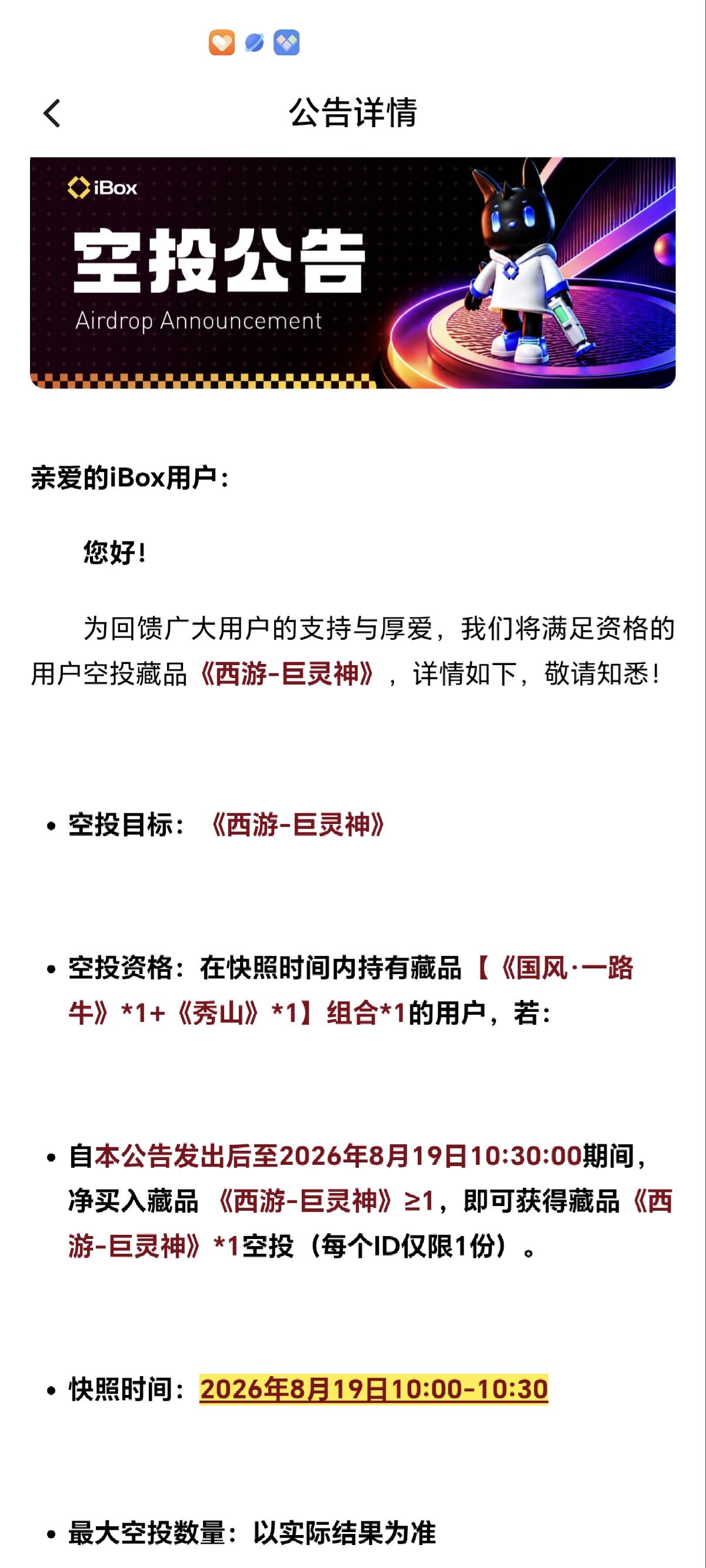 公告详情

iBox
空投公告
Airdrop Announcement

亲爱的iBox用户：

您好！

为回馈广大用户的支持与厚爱，我们将满足资格的用户空投藏品《西游-巨灵神》，详情如下，敬请知悉！

• 空投目标：《西游-巨灵神》

• 空投资格：在快照时间内持有藏品【《国风·一路牛》*1+《秀山》*1】组合*1的用户，若：

• 自本公告发出后至2026年8月19日10:30:00期间，净买入藏品《西游-巨灵神》≥1，即可获得藏品《西游-巨灵神》*1空投（每个ID仅限1份）。

• 快照时间：2026年8月19日10:00-10:30

• 最大空投数量：以实际结果为准